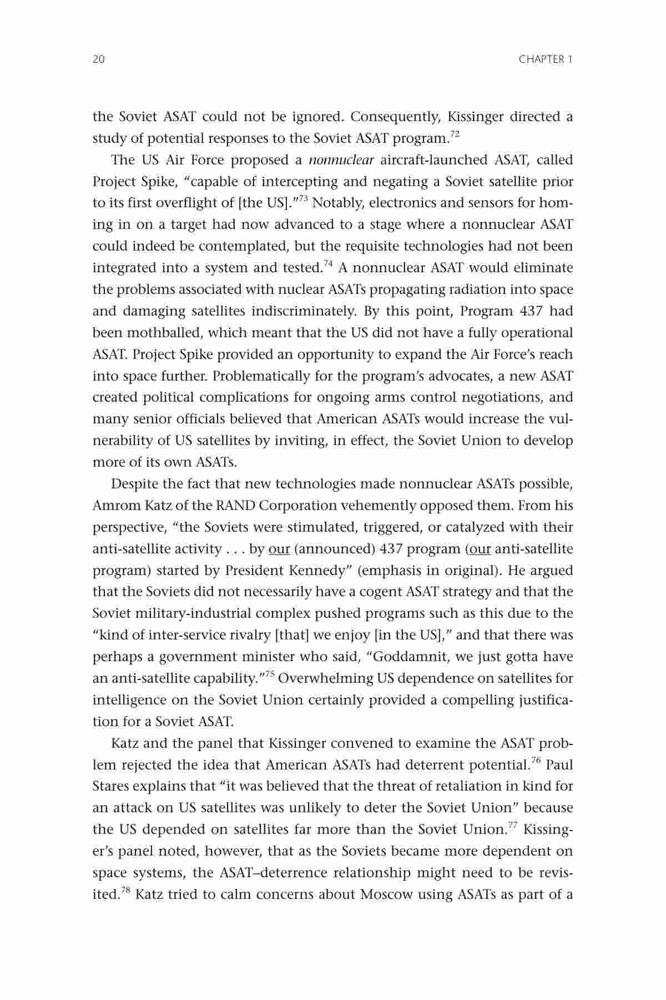 20 CHAPTER 1

the Soviet ASAT could not be ignored. Consequently, Kissinger directed a study of potential responses to the Soviet ASAT program.$^{72}$

The US Air Force proposed a nonnuclear aircraft-launched ASAT, called Project Spike, "capable of intercepting and negating a Soviet satellite prior to its first overflight of [the US]."$^{73}$ Notably, electronics and sensors for homing in on a target had now advanced to a stage where a nonnuclear ASAT could indeed be contemplated, but the requisite technologies had not been integrated into a system and tested.$^{74}$ A nonnuclear ASAT would eliminate the problems associated with nuclear ASATs propagating radiation into space and damaging satellites indiscriminately. By this point, Program 437 had been mothballed, which meant that the US did not have a fully operational ASAT. Project Spike provided an opportunity to expand the Air Force's reach into space further. Problematically for the program's advocates, a new ASAT created political complications for ongoing arms control negotiations, and many senior officials believed that American ASATs would increase the vulnerability of US satellites by inviting, in effect, the Soviet Union to develop more of its own ASATs.

Despite the fact that new technologies made nonnuclear ASATs possible, Amrom Katz of the RAND Corporation vehemently opposed them. From his perspective, "the Soviets were stimulated, triggered, or catalyzed with their anti-satellite activity . . . by our (announced) 437 program (our anti-satellite program) started by President Kennedy" (emphasis in original). He argued that the Soviets did not necessarily have a cogent ASAT strategy and that the Soviet military-industrial complex pushed programs such as this due to the "kind of inter-service rivalry [that] we enjoy [in the US]," and that there was perhaps a government minister who said, "Goddamnit, we just gotta have an anti-satellite capability."$^{75}$ Overwhelming US dependence on satellites for intelligence on the Soviet Union certainly provided a compelling justification for a Soviet ASAT.

Katz and the panel that Kissinger convened to examine the ASAT problem rejected the idea that American ASATs had deterrent potential.$^{76}$ Paul Stares explains that "it was believed that the threat of retaliation in kind for an attack on US satellites was unlikely to deter the Soviet Union" because the US depended on satellites far more than the Soviet Union.$^{77}$ Kissinger's panel noted, however, that as the Soviets became more dependent on space systems, the ASAT–deterrence relationship might need to be revisited.$^{78}$ Katz tried to calm concerns about Moscow using ASATs as part of a